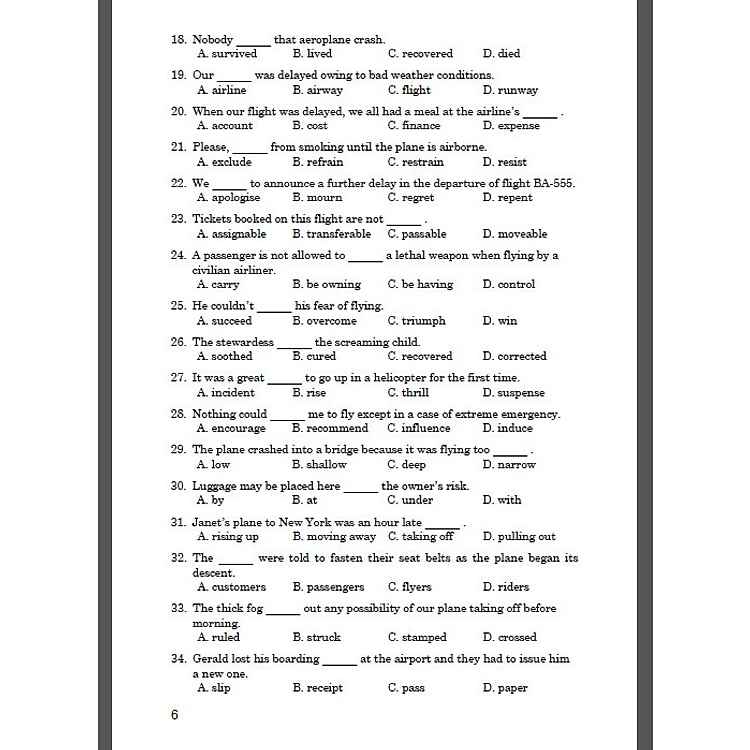 18. Nobody _____ that aeroplane crash.
A. survived B. lived C. recovered D. died

19. Our _____ was delayed owing to bad weather conditions.
A. airline B. airway C. flight D. runway

20. When our flight was delayed, we all had a meal at the airline's _____ .
A. account B. cost C. finance D. expense

21. Please, _____ from smoking until the plane is airborne.
A. exclude B. refrain C. restrain D. resist

22. We _____ to announce a further delay in the departure of flight BA-555.
A. apologise B. mourn C. regret D. repent

23. Tickets booked on this flight are not _____ .
A. assignable B. transferable C. passable D. moveable

24. A passenger is not allowed to _____ a lethal weapon when flying by a civilian airliner.
A. carry B. be owning C. be having D. control

25. He couldn't _____ his fear of flying.
A. succeed B. overcome C. triumph D. win

26. The stewardess _____ the screaming child.
A. soothed B. cured C. recovered D. corrected

27. It was a great _____ to go up in a helicopter for the first time.
A. incident B. rise C. thrill D. suspense

28. Nothing could _____ me to fly except in a case of extreme emergency.
A. encourage B. recommend C. influence D. induce

29. The plane crashed into a bridge because it was flying too _____ .
A. low B. shallow C. deep D. narrow

30. Luggage may be placed here _____ the owner's risk.
A. by B. at C. under D. with

31. Janet's plane to New York was an hour late _____ .
A. rising up B. moving away C. taking off D. pulling out

32. The _____ were told to fasten their seat belts as the plane began its descent.
A. customers B. passengers C. flyers D. riders

33. The thick fog _____ out any possibility of our plane taking off before morning.
A. ruled B. struck C. stamped D. crossed

34. Gerald lost his boarding _____ at the airport and they had to issue him a new one.
A. slip B. receipt C. pass D. paper

6